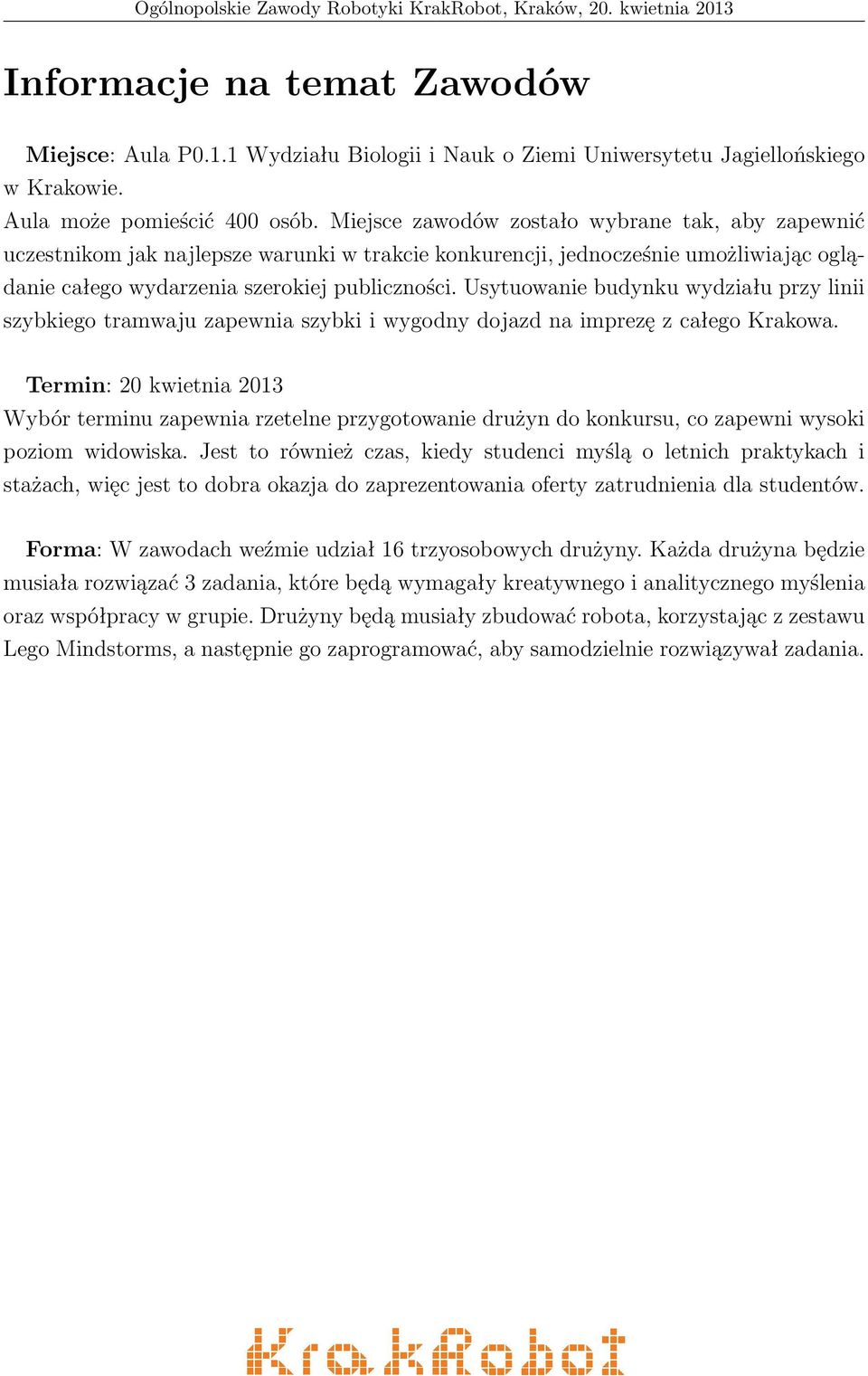 Ogólnopolskie Zawody Robotyki KrakRobot, Kraków, 20. kwietnia 2013

Informacje na temat Zawodów

Miejsce: Aula P0.1.1 Wydziału Biologii i Nauk o Ziemi Uniwersytetu Jagiellońskiego w Krakowie.
Aula może pomieścić 400 osób. Miejsce zawodów zostało wybrane tak, aby zapewnić uczestnikom jak najlepsze warunki w trakcie konkurencji, jednocześnie umożliwiając oglądanie całego wydarzenia szerokiej publiczności. Usytuowanie budynku wydziału przy linii szybkiego tramwaju zapewnia szybki i wygodny dojazd na imprezę z całego Krakowa.

Termin: 20 kwietnia 2013
Wybór terminu zapewnia rzetelne przygotowanie drużyn do konkursu, co zapewni wysoki poziom widowiska. Jest to również czas, kiedy studenci myślą o letnich praktykach i stażach, więc jest to dobra okazja do zaprezentowania oferty zatrudnienia dla studentów.

Forma: W zawodach weźmie udział 16 trzyosobowych drużyny. Każda drużyna będzie musiała rozwiązać 3 zadania, które będą wymagały kreatywnego i analitycznego myślenia oraz współpracy w grupie. Drużyny będą musiały zbudować robota, korzystając z zestawu Lego Mindstorms, a następnie go zaprogramować, aby samodzielnie rozwiązywał zadania.

KrakRobot